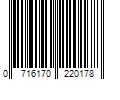 0 716170 220178